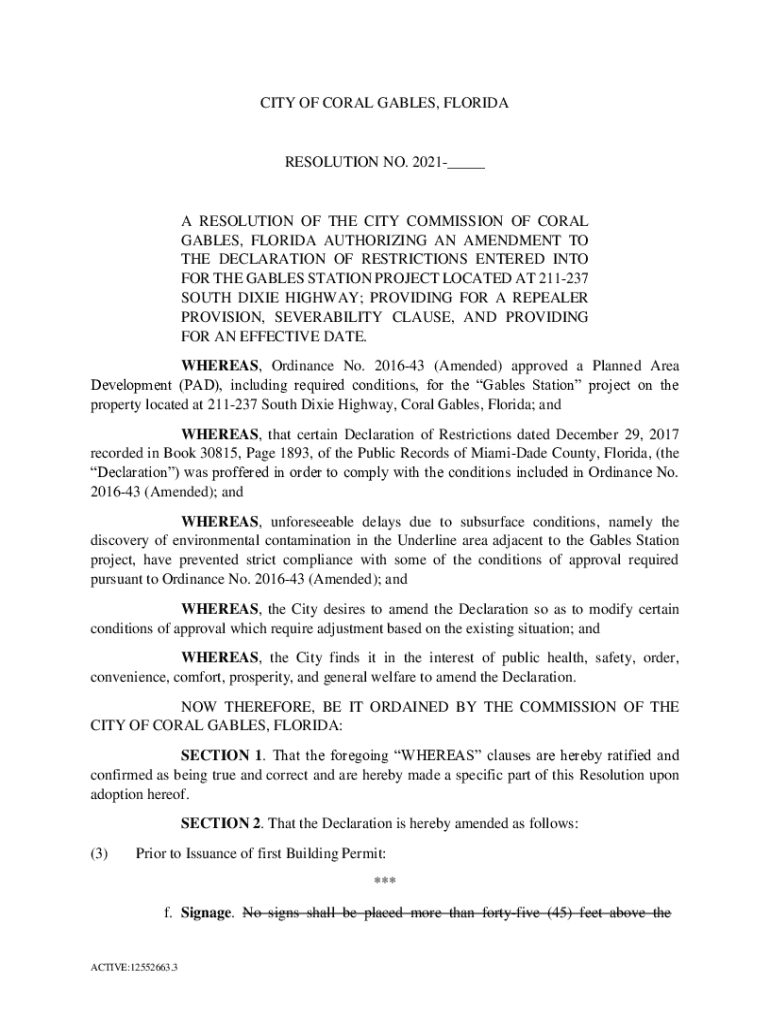 CITY OF CORAL GABLES, FLORIDA

RESOLUTION NO. 2021-_____

A RESOLUTION OF THE CITY COMMISSION OF CORAL GABLES, FLORIDA AUTHORIZING AN AMENDMENT TO THE DECLARATION OF RESTRICTIONS ENTERED INTO FOR THE GABLES STATION PROJECT LOCATED AT 211-237 SOUTH DIXIE HIGHWAY; PROVIDING FOR A REPEALER PROVISION, SEVERABILITY CLAUSE, AND PROVIDING FOR AN EFFECTIVE DATE.

WHEREAS, Ordinance No. 2016-43 (Amended) approved a Planned Area Development (PAD), including required conditions, for the "Gables Station" project on the property located at 211-237 South Dixie Highway, Coral Gables, Florida; and

WHEREAS, that certain Declaration of Restrictions dated December 29, 2017 recorded in Book 30815, Page 1893, of the Public Records of Miami-Dade County, Florida, (the "Declaration") was proffered in order to comply with the conditions included in Ordinance No. 2016-43 (Amended); and

WHEREAS, unforeseeable delays due to subsurface conditions, namely the discovery of environmental contamination in the Underline area adjacent to the Gables Station project, have prevented strict compliance with some of the conditions of approval required pursuant to Ordinance No. 2016-43 (Amended); and

WHEREAS, the City desires to amend the Declaration so as to modify certain conditions of approval which require adjustment based on the existing situation; and

WHEREAS, the City finds it in the interest of public health, safety, order, convenience, comfort, prosperity, and general welfare to amend the Declaration.

NOW THEREFORE, BE IT ORDAINED BY THE COMMISSION OF THE CITY OF CORAL GABLES, FLORIDA:

SECTION 1. That the foregoing "WHEREAS" clauses are hereby ratified and confirmed as being true and correct and are hereby made a specific part of this Resolution upon adoption hereof.

SECTION 2. That the Declaration is hereby amended as follows:

(3) Prior to Issuance of first Building Permit:

***

f. Signage. No signs shall be placed more than forty-five (45) feet above the

ACTIVE:12552663.3